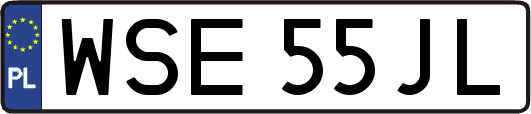 PL
WSE 55JL